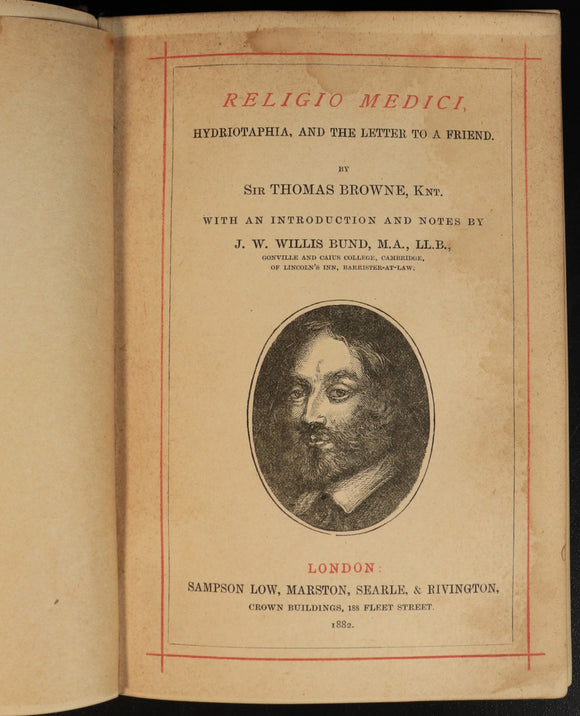 RELIGIO MEDICI,

HYDRIOTAPHIA, AND THE LETTER TO A FRIEND.

BY

SIR THOMAS BROWNE, KNT.

WITH AN INTRODUCTION AND NOTES BY

J. W. WILLIS BUND, M.A., LL.B.,

GONVILLE AND CAIUS COLLEGE, CAMBRIDGE,
OF LINCOLN'S INN, BARRISTER-AT-LAW.

LONDON:

SAMPSON LOW, MARSTON, SEARLE, & RIVINGTON,

CROWN BUILDINGS, 188 FLEET STREET.

1882.